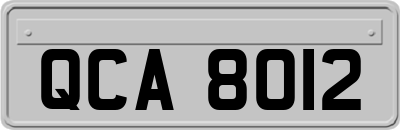 QCA 8012